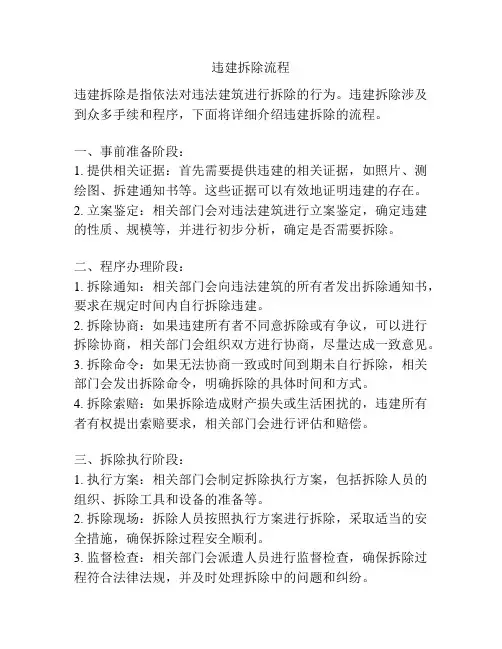 违建拆除流程

违建拆除是指依法对违法建筑进行拆除的行为。违建拆除涉及到众多手续和程序，下面将详细介绍违建拆除的流程。

一、事前准备阶段：
1. 提供相关证据：首先需要提供违建的相关证据，如照片、测绘图、拆建通知书等。这些证据可以有效地证明违建的存在。
2. 立案鉴定：相关部门会对违法建筑进行立案鉴定，确定违建的性质、规模等，并进行初步分析，确定是否需要拆除。

二、程序办理阶段：
1. 拆除通知：相关部门会向违法建筑的所有者发出拆除通知书，要求在规定时间内自行拆除违建。
2. 拆除协商：如果违建所有者不同意拆除或有争议，可以进行拆除协商，相关部门会组织双方进行协商，尽量达成一致意见。
3. 拆除命令：如果无法协商一致或时间到期未自行拆除，相关部门会发出拆除命令，明确拆除的具体时间和方式。
4. 拆除索赔：如果拆除造成财产损失或生活困扰的，违建所有者有权提出索赔要求，相关部门会进行评估和赔偿。

三、拆除执行阶段：
1. 执行方案：相关部门会制定拆除执行方案，包括拆除人员的组织、拆除工具和设备的准备等。
2. 拆除现场：拆除人员按照执行方案进行拆除，采取适当的安全措施，确保拆除过程安全顺利。
3. 监督检查：相关部门会派遣人员进行监督检查，确保拆除过程符合法律法规，并及时处理拆除中的问题和纠纷。